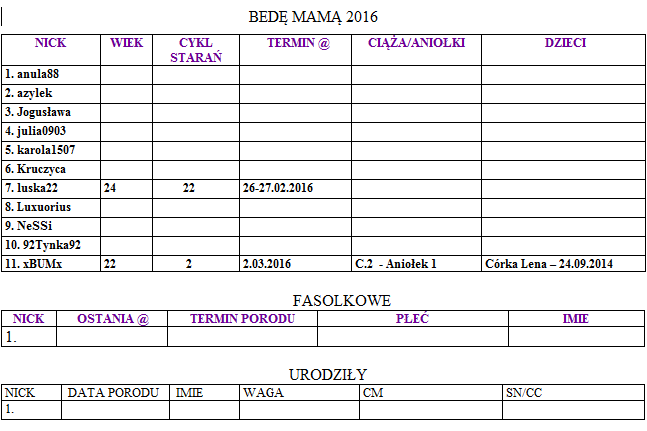 BEDĘ MAMĄ 2016

| NICK | WIEK | CYKL STARAŃ | TERMIN @ | CIĄŻA/ANIOŁKI | DZIECI |
|---|---|---|---|---|---|
| 1. anula88 | | | | | |
| 2. azylek | | | | | |
| 3. Jogusława | | | | | |
| 4. julia0903 | | | | | |
| 5. karola1507 | | | | | |
| 6. Kruczyca | | | | | |
| 7. luska22 | 24 | 22 | 26-27.02.2016 | | |
| 8. Luxuorius | | | | | |
| 9. NeSSi | | | | | |
| 10. 92Tynka92 | | | | | |
| 11. xBUMx | 22 | 2 | 2.03.2016 | C.2 - Aniołek 1 | Córka Lena – 24.09.2014 |

FASOLKOWE

| NICK | OSTANIA @ | TERMIN PORODU | PŁEĆ | IMIE |
|---|---|---|---|---|
| 1. | | | | |

URODZIŁY

| NICK | DATA PORODU | IMIE | WAGA | CM | SN/CC |
|---|---|---|---|---|---|
| 1. | | | | | |